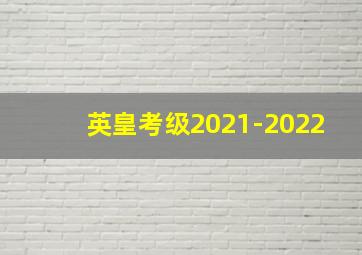 英皇考级2021-2022